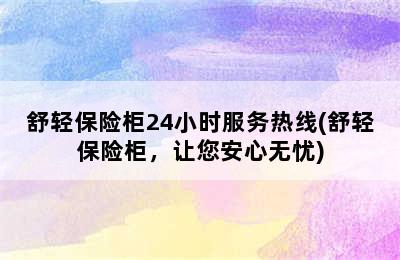 舒轻保险柜24小时服务热线(舒轻保险柜，让您安心无忧)